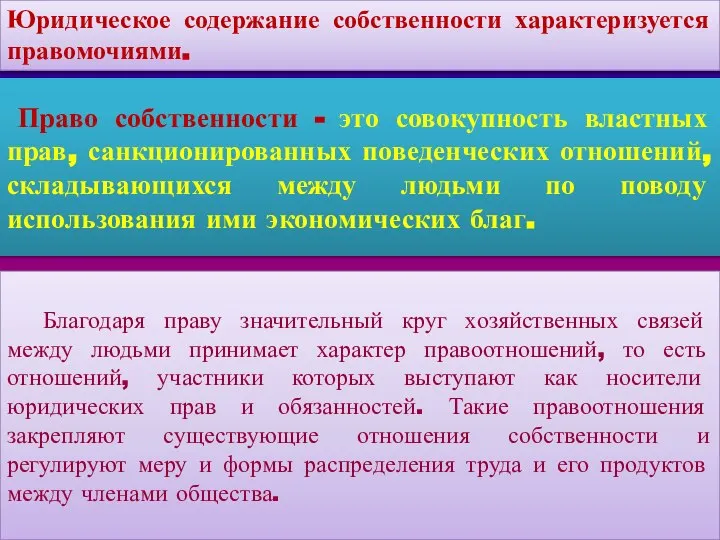 Юридическое содержание собственности характеризуется правомочиями.

Право собственности - это совокупность властных прав, санкционированных поведенческих отношений, складывающихся между людьми по поводу использования ими экономических благ.

Благодаря праву значительный круг хозяйственных связей между людьми принимает характер правоотношений, то есть отношений, участники которых выступают как носители юридических прав и обязанностей. Такие правоотношения закрепляют существующие отношения собственности и регулируют меру и формы распределения труда и его продуктов между членами общества.